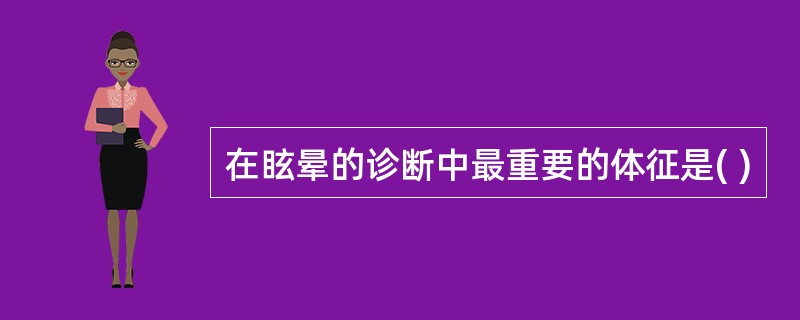 在眩晕的诊断中最重要的体征是( )